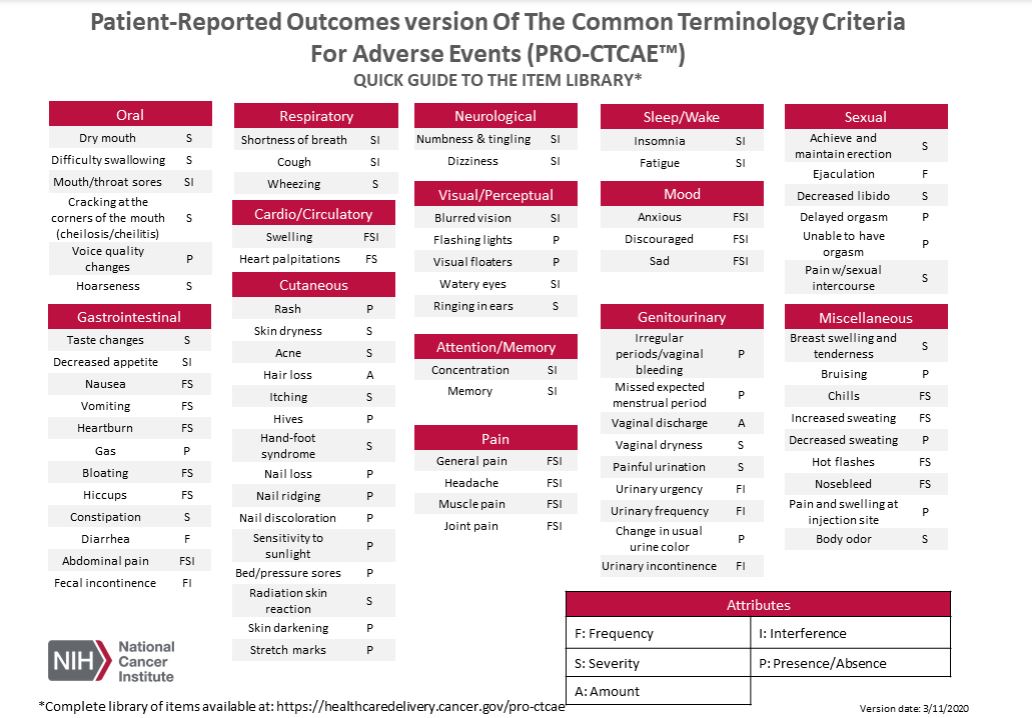 Patient-Reported Outcomes version Of The Common Terminology Criteria For Adverse Events (PRO-CTCAE™)
QUICK GUIDE TO THE ITEM LIBRARY*

| Oral | |
|---|---|
| Dry mouth | S |
| Difficulty swallowing | S |
| Mouth/throat sores | SI |
| Cracking at the corners of the mouth (cheilosis/cheilitis) | S |
| Voice quality changes | P |
| Hoarseness | S |

| Gastrointestinal | |
|---|---|
| Taste changes | S |
| Decreased appetite | SI |
| Nausea | FS |
| Vomiting | FS |
| Heartburn | FS |
| Gas | P |
| Bloating | FS |
| Hiccups | FS |
| Constipation | S |
| Diarrhea | F |
| Abdominal pain | FSI |
| Fecal incontinence | FI |

| Respiratory | |
|---|---|
| Shortness of breath | SI |
| Cough | SI |
| Wheezing | S |

| Cardio/Circulatory | |
|---|---|
| Swelling | FSI |
| Heart palpitations | FS |

| Cutaneous | |
|---|---|
| Rash | P |
| Skin dryness | S |
| Acne | S |
| Hair loss | A |
| Itching | S |
| Hives | P |
| Hand-foot syndrome | S |
| Nail loss | P |
| Nail ridging | P |
| Nail discoloration | P |
| Sensitivity to sunlight | P |
| Bed/pressure sores | P |
| Radiation skin reaction | S |
| Skin darkening | P |
| Stretch marks | P |

| Neurological | |
|---|---|
| Numbness & tingling | SI |
| Dizziness | SI |

| Visual/Perceptual | |
|---|---|
| Blurred vision | SI |
| Flashing lights | P |
| Visual floaters | P |
| Watery eyes | SI |
| Ringing in ears | S |

| Attention/Memory | |
|---|---|
| Concentration | SI |
| Memory | SI |

| Pain | |
|---|---|
| General pain | FSI |
| Headache | FSI |
| Muscle pain | FSI |
| Joint pain | FSI |

| Sleep/Wake | |
|---|---|
| Insomnia | SI |
| Fatigue | SI |

| Mood | |
|---|---|
| Anxious | FSI |
| Discouraged | FSI |
| Sad | FSI |

| Genitourinary | |
|---|---|
| Irregular periods/vaginal bleeding | P |
| Missed expected menstrual period | P |
| Vaginal discharge | A |
| Vaginal dryness | S |
| Painful urination | S |
| Urinary urgency | FI |
| Urinary frequency | FI |
| Change in usual urine color | P |
| Urinary incontinence | FI |

| Sexual | |
|---|---|
| Achieve and maintain erection | S |
| Ejaculation | F |
| Decreased libido | S |
| Delayed orgasm | P |
| Unable to have orgasm | P |
| Pain w/sexual intercourse | S |

| Miscellaneous | |
|---|---|
| Breast swelling and tenderness | S |
| Bruising | P |
| Chills | FS |
| Increased sweating | FS |
| Decreased sweating | P |
| Hot flashes | FS |
| Nosebleed | FS |
| Pain and swelling at injection site | P |
| Body odor | S |

| Attributes | |
|---|---|
| F: Frequency | I: Interference |
| S: Severity | P: Presence/Absence |
| A: Amount | |

NIH National Cancer Institute

*Complete library of items available at: https://healthcaredelivery.cancer.gov/pro-ctcae

Version date: 3/11/2020